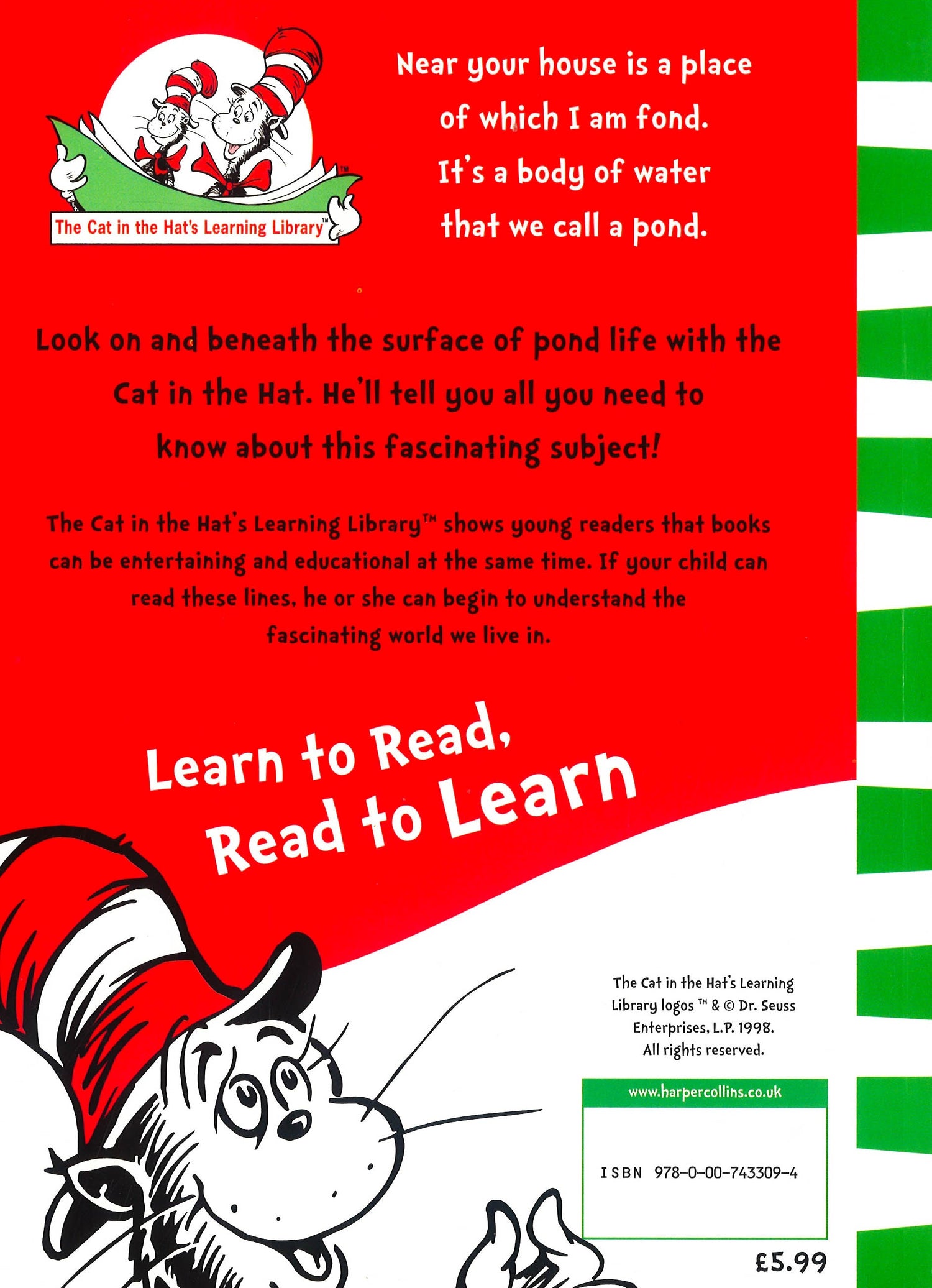 The Cat in the Hat's Learning Library™

Near your house is a place of which I am fond. It's a body of water that we call a pond.

Look on and beneath the surface of pond life with the Cat in the Hat. He'll tell you all you need to know about this fascinating subject!

The Cat in the Hat's Learning Library™ shows young readers that books can be entertaining and educational at the same time. If your child can read these lines, he or she can begin to understand the fascinating world we live in.

Learn to Read, Read to Learn

The Cat in the Hat's Learning Library logos ™ & © Dr. Seuss Enterprises, L.P. 1998. All rights reserved.

www.harpercollins.co.uk

ISBN 978-0-00-743309-4

£5.99